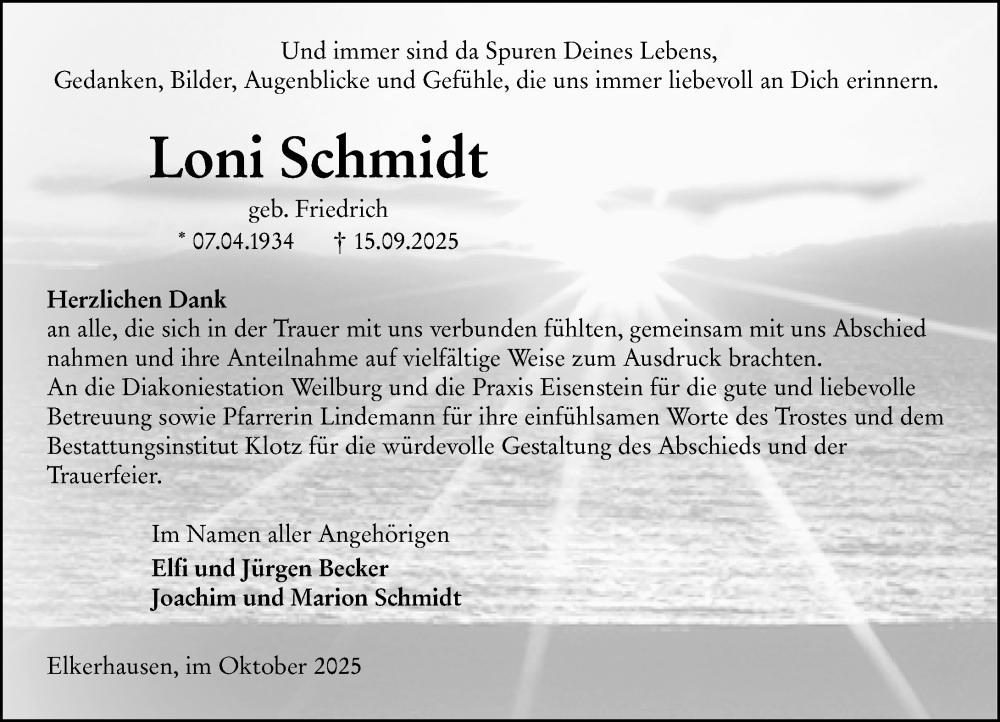 Und immer sind da Spuren Deines Lebens,
Gedanken, Bilder, Augenblicke und Gefühle, die uns immer liebevoll an Dich erinnern.

Loni Schmidt

geb. Friedrich

* 07.04.1934 † 15.09.2025

Herzlichen Dank
an alle, die sich in der Trauer mit uns verbunden fühlten, gemeinsam mit uns Abschied nahmen und ihre Anteilnahme auf vielfältige Weise zum Ausdruck brachten.
An die Diakoniestation Weilburg und die Praxis Eisenstein für die gute und liebevolle Betreuung sowie Pfarrerin Lindemann für ihre einfühlsamen Worte des Trostes und dem Bestattungsinstitut Klotz für die würdevolle Gestaltung des Abschieds und der Trauerfeier.

Im Namen aller Angehörigen
Elfi und Jürgen Becker
Joachim und Marion Schmidt

Elkerhausen, im Oktober 2025